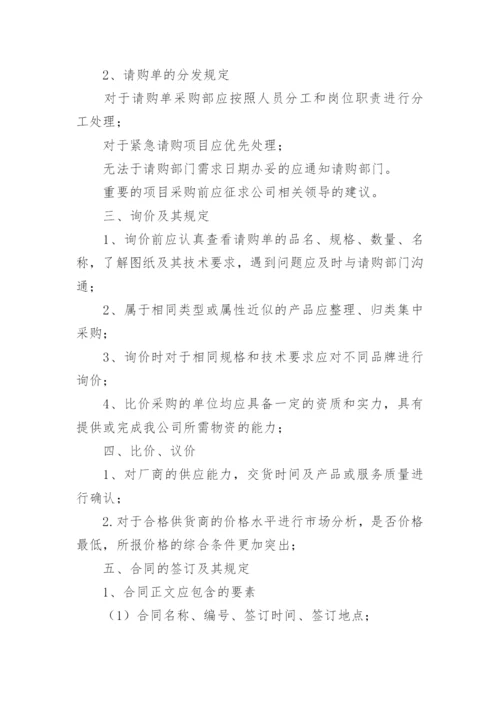 2、请购单的分发规定

对于请购单采购部应按照人员分工和岗位职责进行分工处理；

对于紧急请购项目应优先处理；

无法于请购部门需求日期办妥的应通知请购部门。

重要的项目采购前应征求公司相关领导的建议。

三、询价及其规定

1、询价前应认真查看请购单的品名、规格、数量、名称，了解图纸及其技术要求，遇到问题应及时与请购部门沟通；

2、属于相同类型或属性近似的产品应整理、归类集中采购；

3、询价时对于相同规格和技术要求应对不同品牌进行询价；

4、比价采购的单位均应具备一定的资质和实力，具有提供或完成我公司所需物资的能力；

四、比价、议价

1、对厂商的供应能力，交货时间及产品或服务质量进行确认；

2.对于合格供货商的价格水平进行市场分析，是否价格最低，所报价格的综合条件更加突出；

五、合同的签订及其规定

1、合同正文应包含的要素

（1）合同名称、编号、签订时间、签订地点；